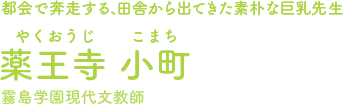 都会で奔走する、田舎から出てきた素朴な巨乳先生

やくおうじ こまち
薬王寺 小町

霧島学園現代文教師